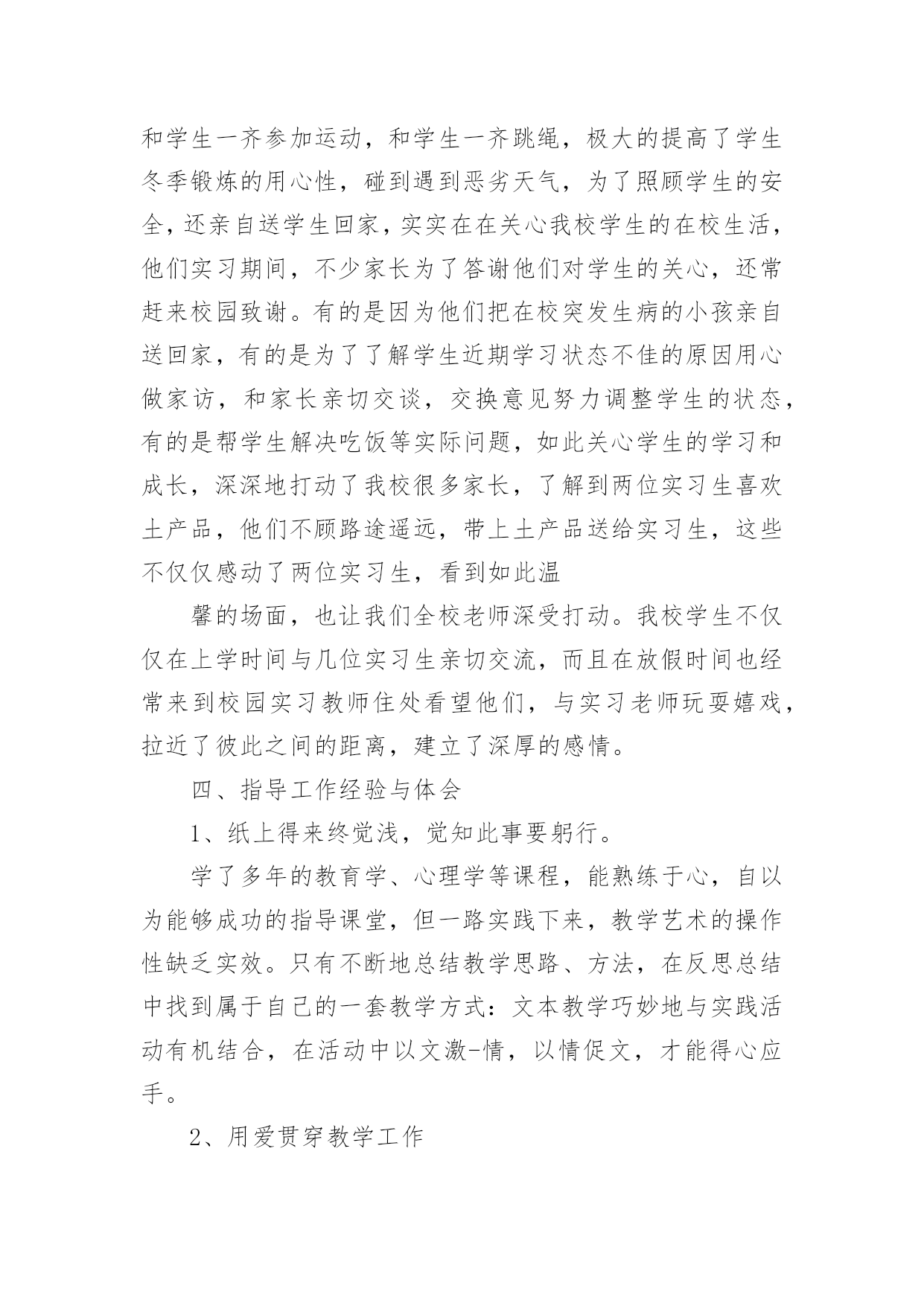 和学生一齐参加运动，和学生一齐跳绳，极大的提高了学生冬季锻炼的用心性，碰到遇到恶劣天气，为了照顾学生的安全，还亲自送学生回家，实实在在关心我校学生的在校生活，他们实习期间，不少家长为了答谢他们对学生的关心，还常赶来校园致谢。有的是因为他们把在校突发生病的小孩亲自送回家，有的是为了了解学生近期学习状态不佳的原因用心做家访，和家长亲切交谈，交换意见努力调整学生的状态，有的是帮学生解决吃饭等实际问题，如此关心学生的学习和成长，深深地打动了我校很多家长，了解到两位实习生喜欢土产品，他们不顾路途遥远，带上土产品送给实习生，这些不仅仅感动了两位实习生，看到如此温

馨的场面，也让我们全校老师深受打动。我校学生不仅仅在上学时间与几位实习生亲切交流，而且在放假时间也经常来到校园实习教师住处看望他们，与实习老师玩耍嬉戏，拉近了彼此之间的距离，建立了深厚的感情。

四、指导工作经验与体会

1、纸上得来终觉浅，觉知此事要躬行。

学了多年的教育学、心理学等课程，能熟练于心，自以为能够成功的指导课堂，但一路实践下来，教学艺术的操作性缺乏实效。只有不断地总结教学思路、方法，在反思总结中找到属于自己的一套教学方式：文本教学巧妙地与实践活动有机结合，在活动中以文激-情，以情促文，才能得心应手。

2、用爱贯穿教学工作